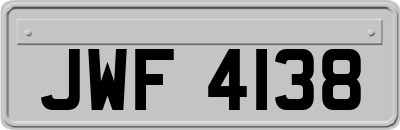 JWF 4138